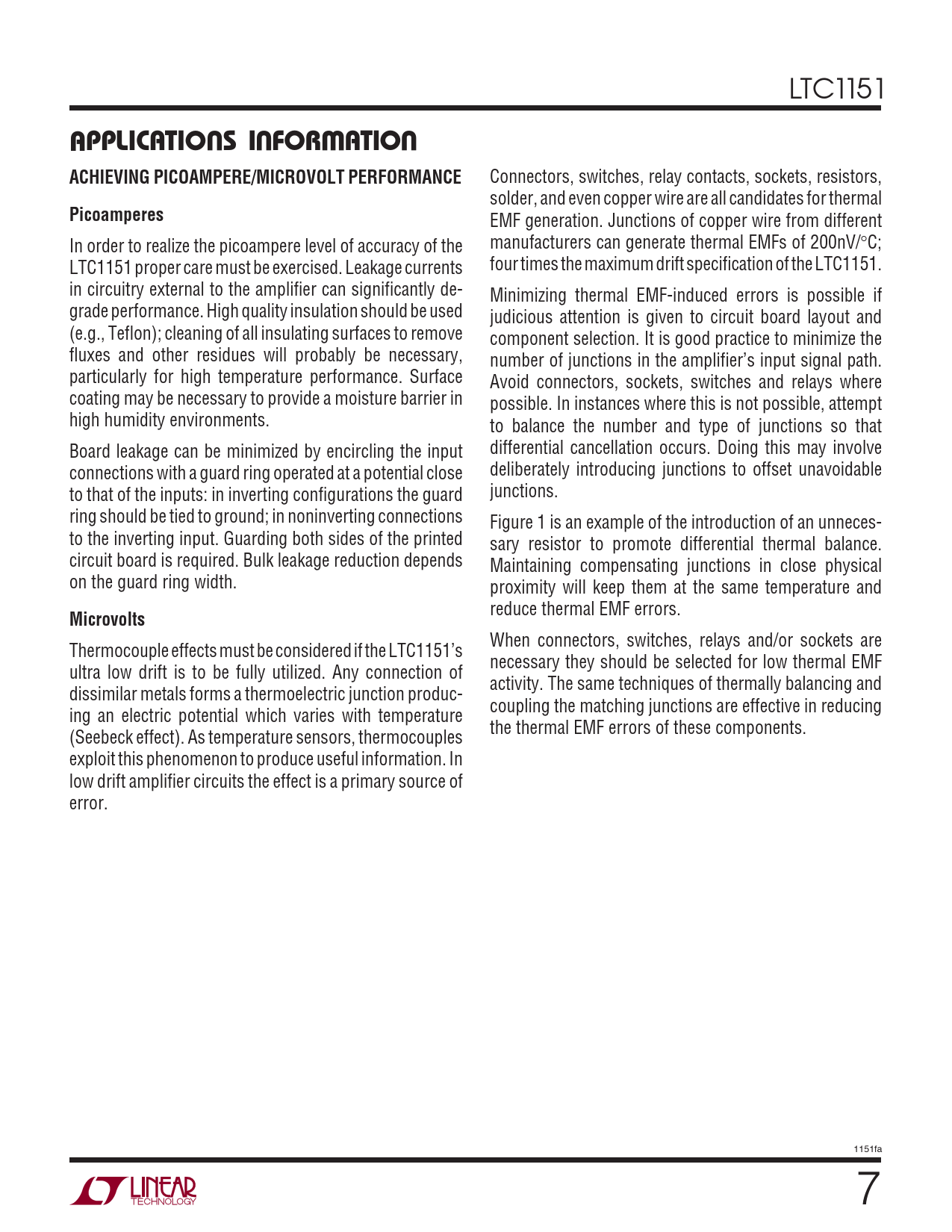 LTC1151

APPLICATIONS INFORMATION

ACHIEVING PICOAMPERE/MICROVOLT PERFORMANCE

Picoamperes

In order to realize the picoampere level of accuracy of the LTC1151 proper care must be exercised. Leakage currents in circuitry external to the amplifier can significantly degrade performance. High quality insulation should be used (e.g., Teflon); cleaning of all insulating surfaces to remove fluxes and other residues will probably be necessary, particularly for high temperature performance. Surface coating may be necessary to provide a moisture barrier in high humidity environments.

Board leakage can be minimized by encircling the input connections with a guard ring operated at a potential close to that of the inputs: in inverting configurations the guard ring should be tied to ground; in noninverting connections to the inverting input. Guarding both sides of the printed circuit board is required. Bulk leakage reduction depends on the guard ring width.

Microvolts

Thermocouple effects must be considered if the LTC1151's ultra low drift is to be fully utilized. Any connection of dissimilar metals forms a thermoelectric junction producing an electric potential which varies with temperature (Seebeck effect). As temperature sensors, thermocouples exploit this phenomenon to produce useful information. In low drift amplifier circuits the effect is a primary source of error.

Connectors, switches, relay contacts, sockets, resistors, solder, and even copper wire are all candidates for thermal EMF generation. Junctions of copper wire from different manufacturers can generate thermal EMFs of 200nV/°C; four times the maximum drift specification of the LTC1151.

Minimizing thermal EMF-induced errors is possible if judicious attention is given to circuit board layout and component selection. It is good practice to minimize the number of junctions in the amplifier's input signal path. Avoid connectors, sockets, switches and relays where possible. In instances where this is not possible, attempt to balance the number and type of junctions so that differential cancellation occurs. Doing this may involve deliberately introducing junctions to offset unavoidable junctions.

Figure 1 is an example of the introduction of an unnecessary resistor to promote differential thermal balance. Maintaining compensating junctions in close physical proximity will keep them at the same temperature and reduce thermal EMF errors.

When connectors, switches, relays and/or sockets are necessary they should be selected for low thermal EMF activity. The same techniques of thermally balancing and coupling the matching junctions are effective in reducing the thermal EMF errors of these components.

1151fa

LINEAR TECHNOLOGY

7